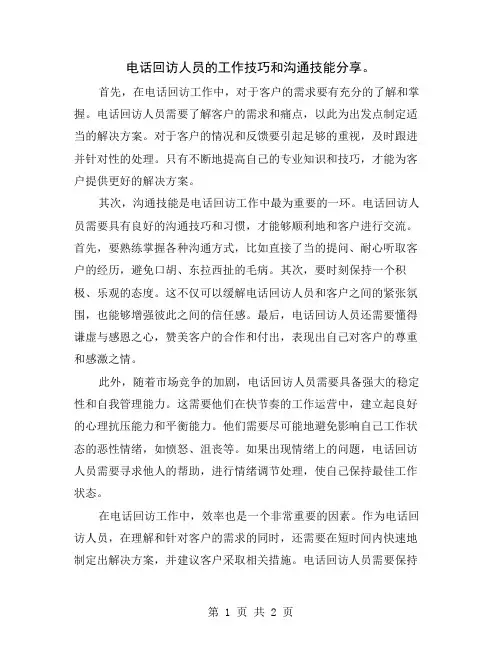 电话回访人员的工作技巧和沟通技能分享。

首先，在电话回访工作中，对于客户的需求要有充分的了解和掌握。电话回访人员需要了解客户的需求和痛点，以此为出发点制定适当的解决方案。对于客户的情况和反馈要引起足够的重视，及时跟进并针对性的处理。只有不断地提高自己的专业知识和技巧，才能为客户提供更好的解决方案。

其次，沟通技能是电话回访工作中最为重要的一环。电话回访人员需要具有良好的沟通技巧和习惯，才能够顺利地和客户进行交流。首先，要熟练掌握各种沟通方式，比如直接了当的提问、耐心听取客户的经历，避免口胡、东拉西扯的毛病。其次，要时刻保持一个积极、乐观的态度。这不仅可以缓解电话回访人员和客户之间的紧张氛围，也能够增强彼此之间的信任感。最后，电话回访人员还需要懂得谦虚与感恩之心，赞美客户的合作和付出，表现出自己对客户的尊重和感激之情。

此外，随着市场竞争的加剧，电话回访人员需要具备强大的稳定性和自我管理能力。这需要他们在快节奏的工作运营中，建立起良好的心理抗压能力和平衡能力。他们需要尽可能地避免影响自己工作状态的恶性情绪，如愤怒、沮丧等。如果出现情绪上的问题，电话回访人员需要寻求他人的帮助，进行情绪调节处理，使自己保持最佳工作状态。

在电话回访工作中，效率也是一个非常重要的因素。作为电话回访人员，在理解和针对客户的需求的同时，还需要在短时间内快速地制定出解决方案，并建议客户采取相关措施。电话回访人员需要保持

第 1 页 共 2 页